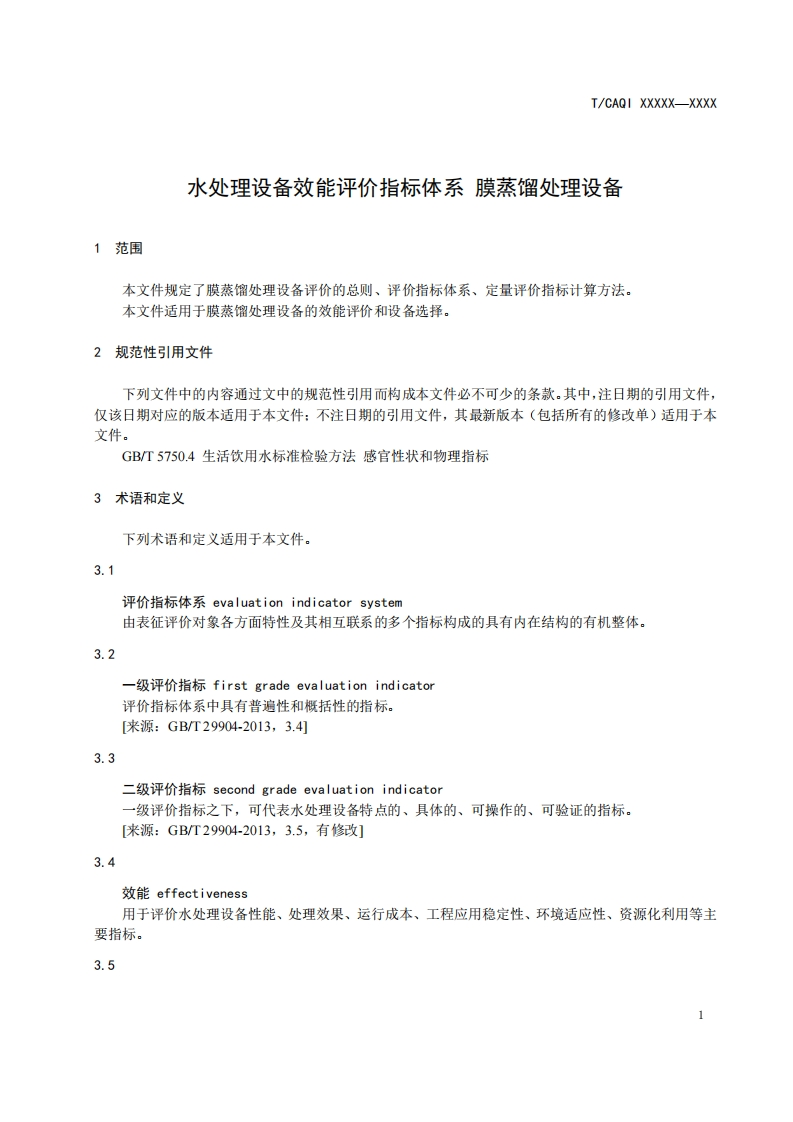 T/CAQI XXXXX—XXXX

水处理设备效能评价指标体系 膜蒸馏处理设备

1 范围

本文件规定了膜蒸馏处理设备评价的总则、评价指标体系、定量评价指标计算方法。
本文件适用于膜蒸馏处理设备的效能评价和设备选择。

2 规范性引用文件

下列文件中的内容通过文中的规范性引用而构成本文件必不可少的条款。其中，注日期的引用文件，仅该日期对应的版本适用于本文件；不注日期的引用文件，其最新版本（包括所有的修改单）适用于本文件。
GB/T 5750.4 生活饮用水标准检验方法 感官性状和物理指标

3 术语和定义

下列术语和定义适用于本文件。

3.1

评价指标体系 evaluation indicator system
由表征评价对象各方面特性及其相互联系的多个指标构成的具有内在结构的有机整体。

3.2

一级评价指标 first grade evaluation indicator
评价指标体系中具有普遍性和概括性的指标。
[来源：GB/T 29904-2013，3.4]

3.3

二级评价指标 second grade evaluation indicator
一级评价指标之下，可代表水处理设备特点的、具体的、可操作的、可验证的指标。
[来源：GB/T 29904-2013，3.5，有修改]

3.4

效能 effectiveness
用于评价水处理设备性能、处理效果、运行成本、工程应用稳定性、环境适应性、资源化利用等主要指标。

3.5

1